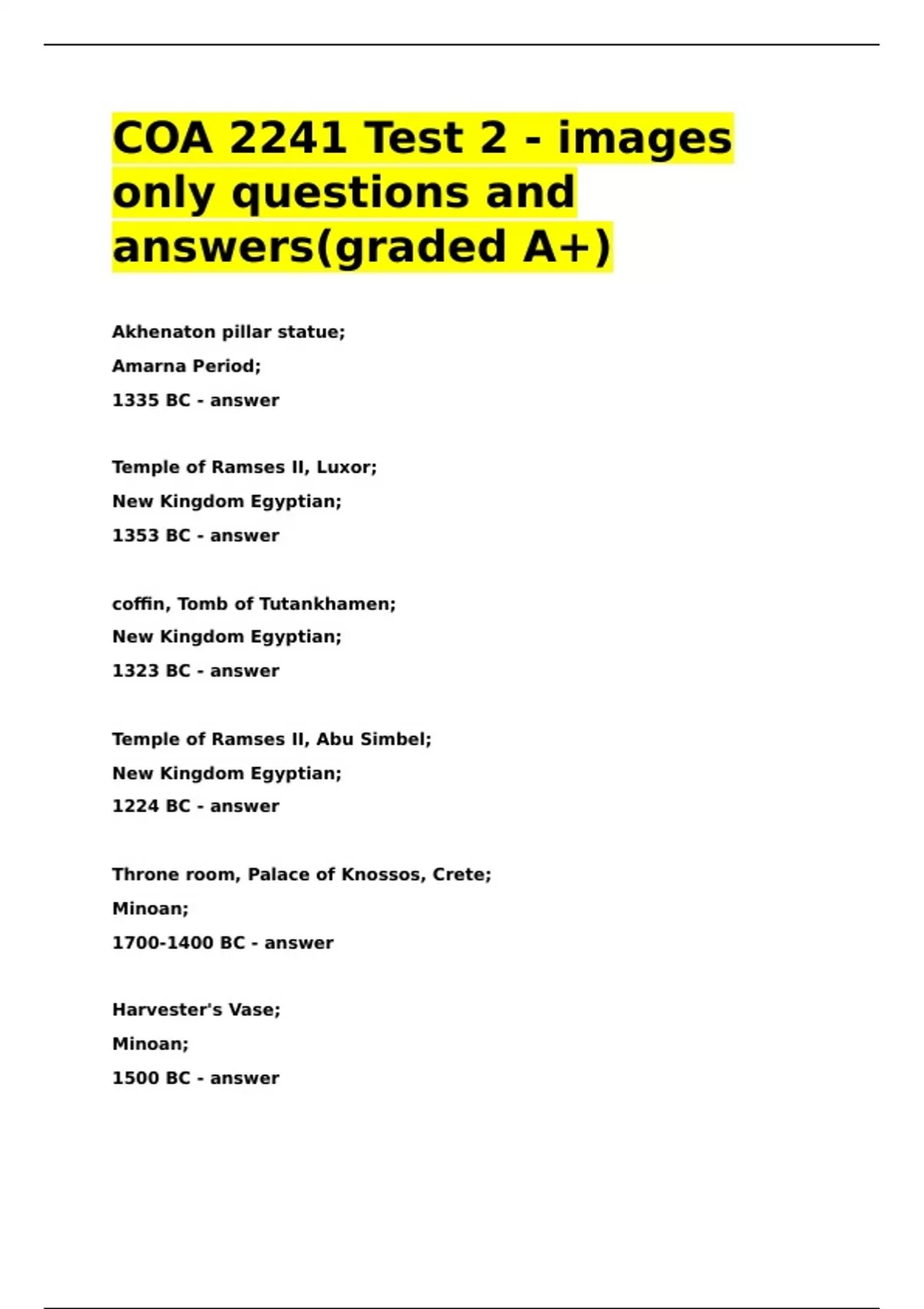 COA 2241 Test 2 - images only questions and answers(graded A+)

Akhenaton pillar statue;
Amarna Period;
1335 BC - answer

Temple of Ramses II, Luxor;
New Kingdom Egyptian;
1353 BC - answer

coffin, Tomb of Tutankhamen;
New Kingdom Egyptian;
1323 BC - answer

Temple of Ramses II, Abu Simbel;
New Kingdom Egyptian;
1224 BC - answer

Throne room, Palace of Knossos, Crete;
Minoan;
1700-1400 BC - answer

Harvester's Vase;
Minoan;
1500 BC - answer